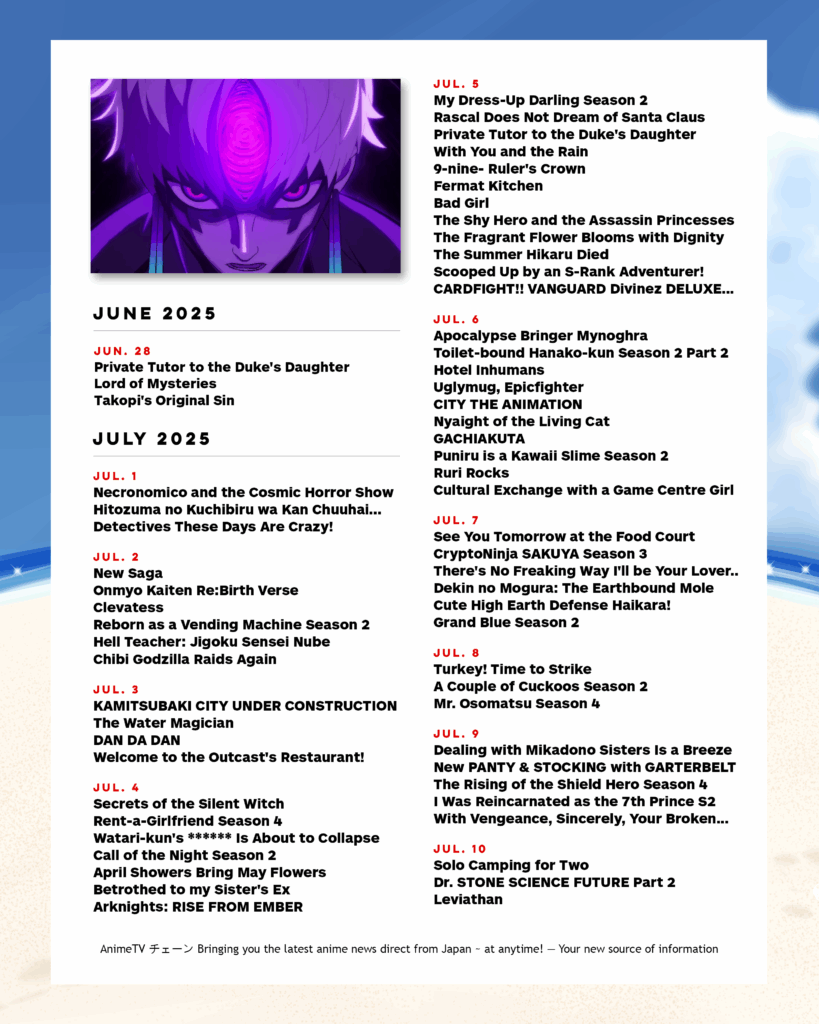 JUNE 2025

JUN. 28
Private Tutor to the Duke's Daughter
Lord of Mysteries
Takopi's Original Sin

JULY 2025

JUL. 1
Necronomico and the Cosmic Horror Show
Hitozuma no Kuchibiru wa Kan Chuuhai...
Detectives These Days Are Crazy!

JUL. 2
New Saga
Onmyo Kaiten Re:Birth Verse
Clevatess
Reborn as a Vending Machine Season 2
Hell Teacher: Jigoku Sensei Nube
Chibi Godzilla Raids Again

JUL. 3
KAMITSUBAKI CITY UNDER CONSTRUCTION
The Water Magician
DAN DA DAN
Welcome to the Outcast's Restaurant!

JUL. 4
Secrets of the Silent Witch
Rent-a-Girlfriend Season 4
Watari-kun's ****** Is About to Collapse
Call of the Night Season 2
April Showers Bring May Flowers
Betrothed to my Sister's Ex
Arknights: RISE FROM EMBER

JUL. 5
My Dress-Up Darling Season 2
Rascal Does Not Dream of Santa Claus
Private Tutor to the Duke's Daughter
With You and the Rain
9-nine- Ruler's Crown
Fermat Kitchen
Bad Girl
The Shy Hero and the Assassin Princesses
The Fragrant Flower Blooms with Dignity
The Summer Hikaru Died
Scooped Up by an S-Rank Adventurer!
CARDFIGHT!! VANGUARD Divinez DELUXE...

JUL. 6
Apocalypse Bringer Mynoghra
Toilet-bound Hanako-kun Season 2 Part 2
Hotel Inhumans
Uglymug, Epicfighter
CITY THE ANIMATION
Nyaight of the Living Cat
GACHIAKUTA
Puniru is a Kawaii Slime Season 2
Ruri Rocks
Cultural Exchange with a Game Centre Girl

JUL. 7
See You Tomorrow at the Food Court
CryptoNinja SAKUYA Season 3
There's No Freaking Way I'll be Your Lover..
Dekin no Mogura: The Earthbound Mole
Cute High Earth Defense Haikara!
Grand Blue Season 2

JUL. 8
Turkey! Time to Strike
A Couple of Cuckoos Season 2
Mr. Osomatsu Season 4

JUL. 9
Dealing with Mikadono Sisters Is a Breeze
New PANTY & STOCKING with GARTERBELT
The Rising of the Shield Hero Season 4
I Was Reincarnated as the 7th Prince S2
With Vengeance, Sincerely, Your Broken...

JUL. 10
Solo Camping for Two
Dr. STONE SCIENCE FUTURE Part 2
Leviathan

AnimeTV チェーン Bringing you the latest anime news direct from Japan ~ at anytime! — Your new source of information